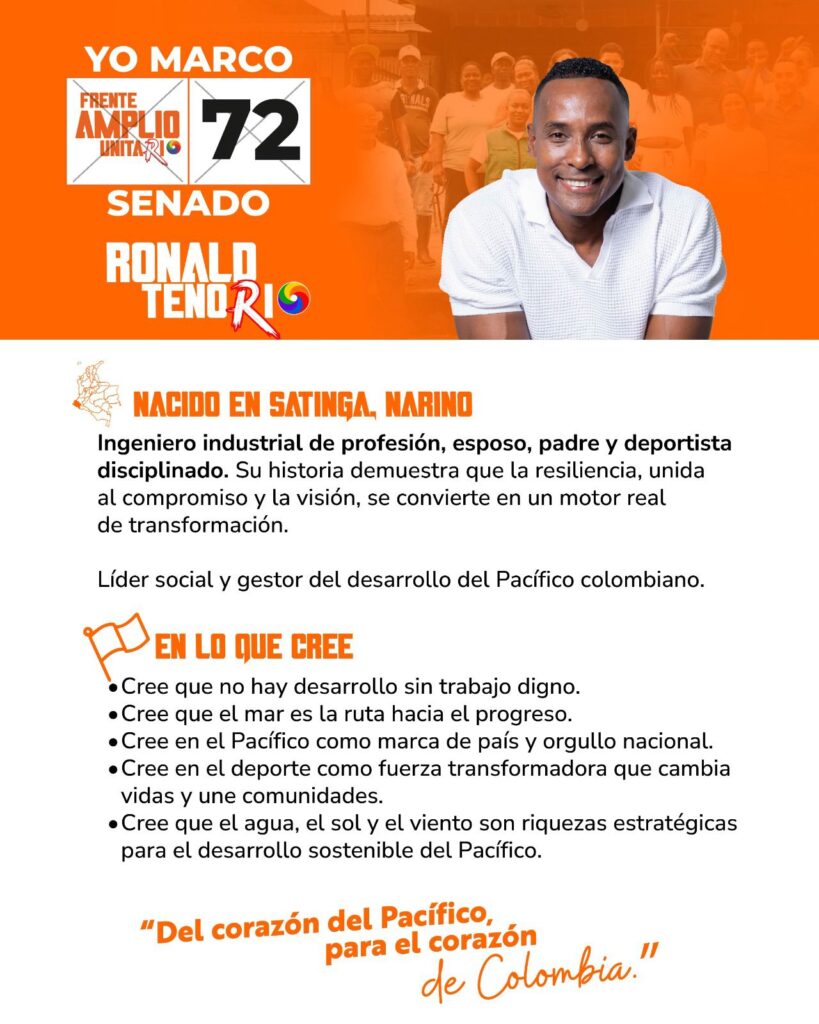 YO MARCO

FRENTE AMPLIO UNITARIO

72

SENADO

RONALD TENORIO

NACIDO EN SATINGA, NARINO

Ingeniero industrial de profesión, esposo, padre y deportista disciplinado. Su historia demuestra que la resiliencia, unida al compromiso y la visión, se convierte en un motor real de transformación.

Líder social y gestor del desarrollo del Pacífico colombiano.

EN LO QUE CREE

• Cree que no hay desarrollo sin trabajo digno.
• Cree que el mar es la ruta hacia el progreso.
• Cree en el Pacífico como marca de país y orgullo nacional.
• Cree en el deporte como fuerza transformadora que cambia vidas y une comunidades.
• Cree que el agua, el sol y el viento son riquezas estratégicas para el desarrollo sostenible del Pacífico.

"Del corazón del Pacífico, para el corazón de Colombia."